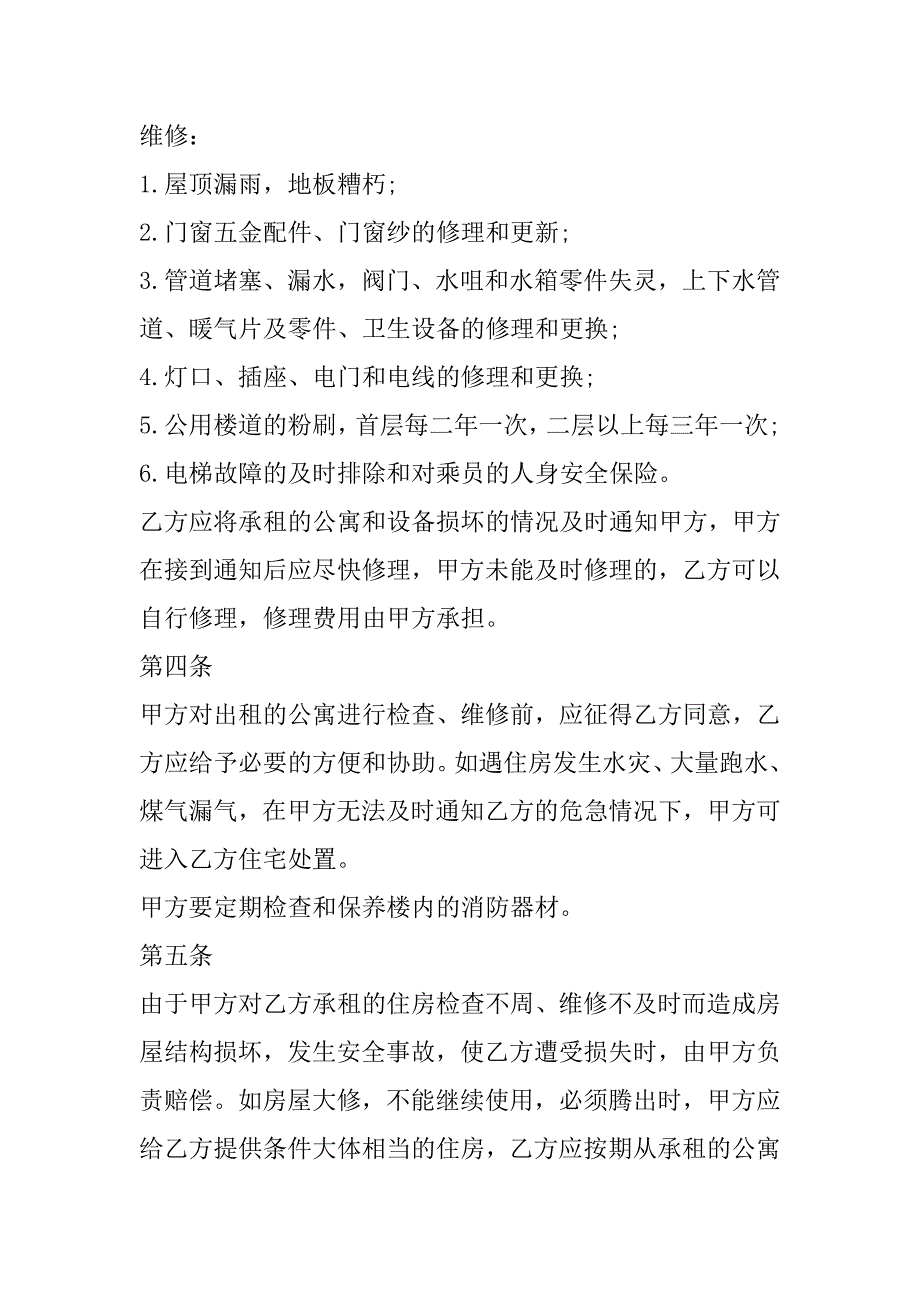 维修：

1.屋顶漏雨，地板糟朽；

2.门窗五金配件、门窗纱的修理和更新；

3.管道堵塞、漏水，阀门、水咀和水箱零件失灵，上下水管道、暖气片及零件、卫生设备的修理和更换；

4.灯口、插座、电门和电线的修理和更换；

5.公用楼道的粉刷，首层每二年一次，二层以上每三年一次；

6.电梯故障的及时排除和对乘员的人身安全保险。

乙方应将承租的公寓和设备损坏的情况及时通知甲方，甲方在接到通知后应尽快修理，甲方未能及时修理的，乙方可以自行修理，修理费用由甲方承担。

第四条

甲方对出租的公寓进行检查、维修前，应征得乙方同意，乙方应给予必要的方便和协助。如遇住房发生水灾、大量跑水、煤气漏气，在甲方无法及时通知乙方的危急情况下，甲方可进入乙方住宅处置。

甲方要定期检查和保养楼内的消防器材。

第五条

由于甲方对乙方承租的住房检查不周、维修不及时而造成房屋结构损坏，发生安全事故，使乙方遭受损失时，由甲方负责赔偿。如房屋大修，不能继续使用，必须腾出时，甲方应给乙方提供条件大体相当的住房，乙方应按期从承租的公寓